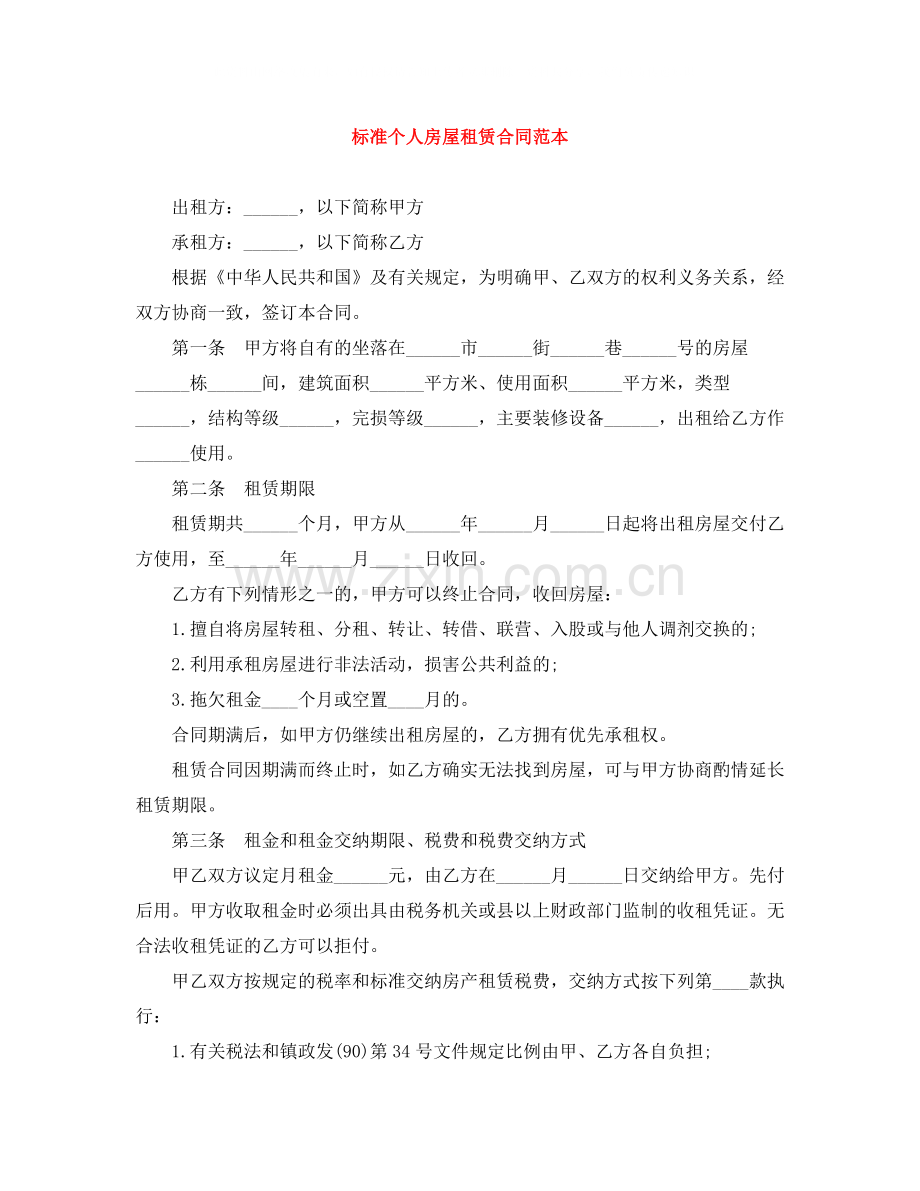 标准个人房屋租赁合同范本

出租方：____，以下简称甲方

承租方：____，以下简称乙方

根据《中华人民共和国》及有关规定，为明确甲、乙双方的权利义务关系，经双方协商一致，签订本合同。

第一条 甲方将自有的坐落在____市____街____巷____号的房屋____栋____间，建筑面积____平方米、使用面积____平方米，类型____，结构等级____，完损等级____，主要装修设备____，出租给乙方作____使用。

第二条 租赁期限

租赁期共____个月，甲方从____年____月____日起将出租房屋交付乙方使用，至____年____月____日收回。

乙方有下列情形之一的，甲方可以终止合同，收回房屋：

1.擅自将房屋转租、分租、转让、转借、联营、入股或与他人调剂交换的；

2.利用承租房屋进行非法活动，损害公共利益的；

3.拖欠租金____个月或空置____月的。

合同期满后，如甲方仍继续出租房屋的，乙方拥有优先承租权。

租赁合同因期满而终止时，如乙方确实无法找到房屋，可与甲方协商酌情延长租赁期限。

第三条 租金和租金交纳期限、税费和税费交纳方式

甲乙双方议定月租金____元，由乙方在____月____日交纳给甲方。先付后用。甲方收取租金时必须出具由税务机关或县以上财政部门监制的收租凭证。无合法收租凭证的乙方可以拒付。

甲乙双方按规定的税率和标准交纳房产租赁税费，交纳方式按下列第____款执行：

1.有关税法和镇政发(90)第34号文件规定比例由甲、乙方各自负担；

www.zixin.com.cn